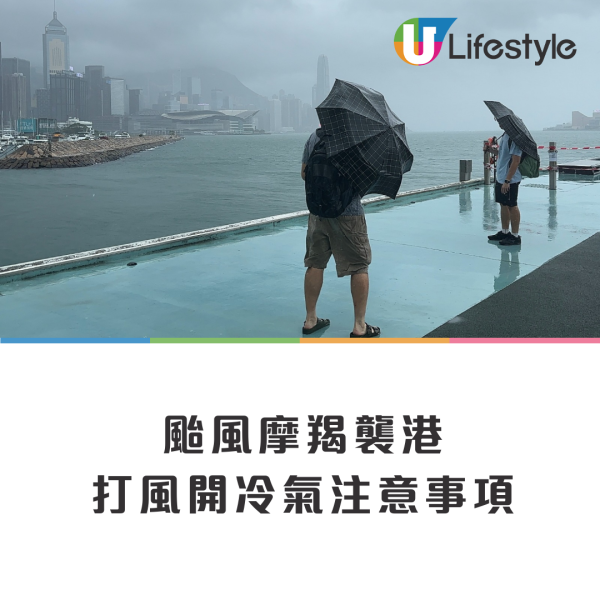 U Lifestyle

颱風摩羯襲港
打風開冷氣注意事項